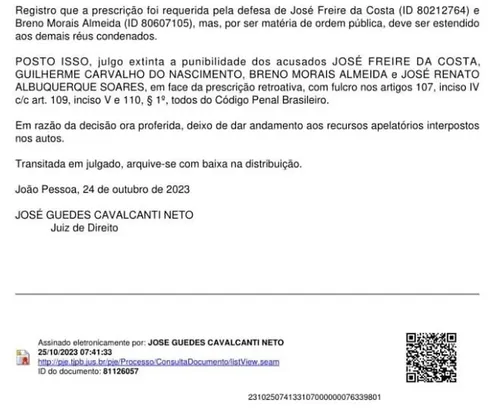 Registro que a prescrição foi requerida pela defesa de José Freire da Costa (ID 80212764) e Breno Morais Almeida (ID 80607105), mas, por ser matéria de ordem pública, deve ser estendido aos demais réus condenados.

POSTO ISSO, julgo extinta a punibilidade dos acusados JOSÉ FREIRE DA COSTA, GUILHERME CARVALHO DO NASCIMENTO, BRENO MORAIS ALMEIDA e JOSÉ RENATO ALBUQUERQUE SOARES, em face da prescrição retroativa, com fulcro nos artigos 107, inciso IV c/c art. 109, inciso V e 110, § 1º, todos do Código Penal Brasileiro.

Em razão da decisão ora proferida, deixo de dar andamento aos recursos apelatórios interpostos nos autos.

Transitada em julgado, arquive-se com baixa na distribuição.

João Pessoa, 24 de outubro de 2023

JOSÉ GUEDES CAVALCANTI NETO
Juiz de Direito

Assinado eletronicamente por: JOSE GUEDES CAVALCANTI NETO
25/10/2023 07:41:33
http://pje.tjpb.jus.br/pje/Processo/ConsultaDocumento/listView.seam
ID do documento: 81126057

23102507413310700000076339801